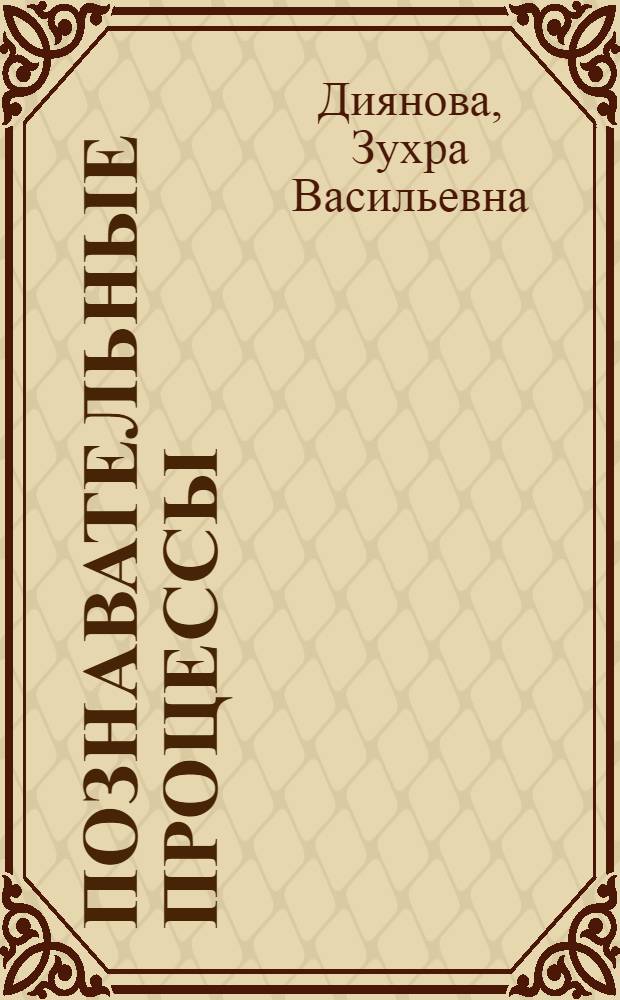 Диянова, Зухра Васильевна

ПОЗНАВАТЕЛЬНЫЕ ПРОЦЕССЫ